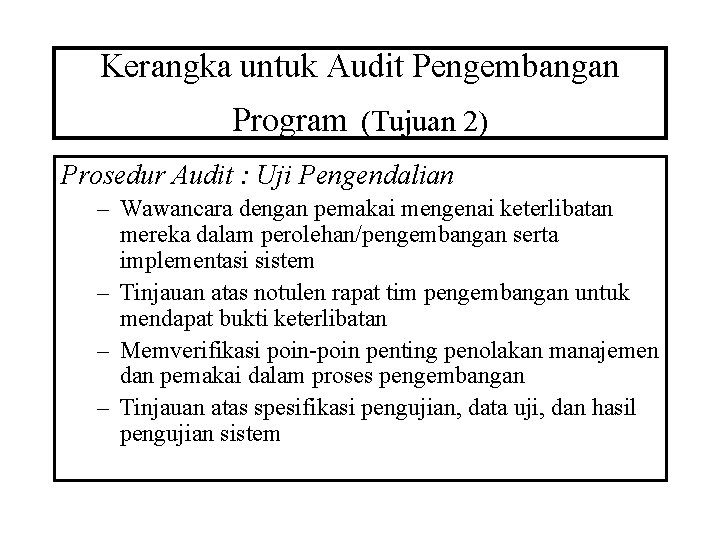 Kerangka untuk Audit Pengembangan Program (Tujuan 2)

Prosedur Audit : Uji Pengendalian

– Wawancara dengan pemakai mengenai keterlibatan mereka dalam perolehan/pengembangan serta implementasi sistem

– Tinjauan atas notulen rapat tim pengembangan untuk mendapat bukti keterlibatan

– Memverifikasi poin-poin penting penolakan manajemen dan pemakai dalam proses pengembangan

– Tinjauan atas spesifikasi pengujian, data uji, dan hasil pengujian sistem